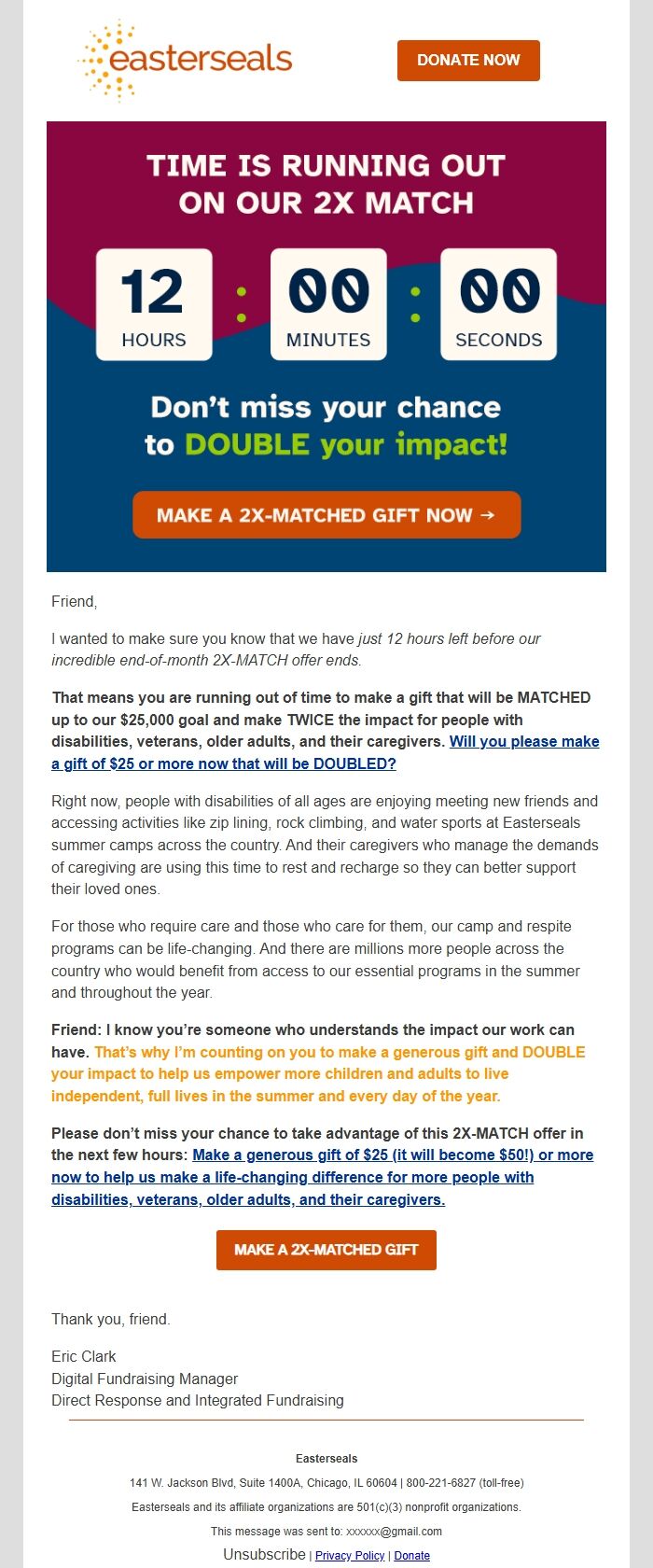 easterseals

DONATE NOW

TIME IS RUNNING OUT ON OUR 2X MATCH

12 HOURS : 00 MINUTES : 00 SECONDS

Don't miss your chance to DOUBLE your impact!

MAKE A 2X-MATCHED GIFT NOW →

Friend,

I wanted to make sure you know that we have just 12 hours left before our incredible end-of-month 2X-MATCH offer ends.

That means you are running out of time to make a gift that will be MATCHED up to our $25,000 goal and make TWICE the impact for people with disabilities, veterans, older adults, and their caregivers. Will you please make a gift of $25 or more now that will be DOUBLED?

Right now, people with disabilities of all ages are enjoying meeting new friends and accessing activities like zip lining, rock climbing, and water sports at Easterseals summer camps across the country. And their caregivers who manage the demands of caregiving are using this time to rest and recharge so they can better support their loved ones.

For those who require care and those who care for them, our camp and respite programs can be life-changing. And there are millions more people across the country who would benefit from access to our essential programs in the summer and throughout the year.

Friend: I know you're someone who understands the impact our work can have. That's why I'm counting on you to make a generous gift and DOUBLE your impact to help us empower more children and adults to live independent, full lives in the summer and every day of the year.

Please don't miss your chance to take advantage of this 2X-MATCH offer in the next few hours: Make a generous gift of $25 (it will become $50!) or more now to help us make a life-changing difference for more people with disabilities, veterans, older adults, and their caregivers.

MAKE A 2X-MATCHED GIFT

Thank you, friend.

Eric Clark
Digital Fundraising Manager
Direct Response and Integrated Fundraising

Easterseals

141 W. Jackson Blvd, Suite 1400A, Chicago, IL 60604 | 800-221-6827 (toll-free)

Easterseals and its affiliate organizations are 501(c)(3) nonprofit organizations.

This message was sent to: xxxxxx@gmail.com

Unsubscribe | Privacy Policy | Donate